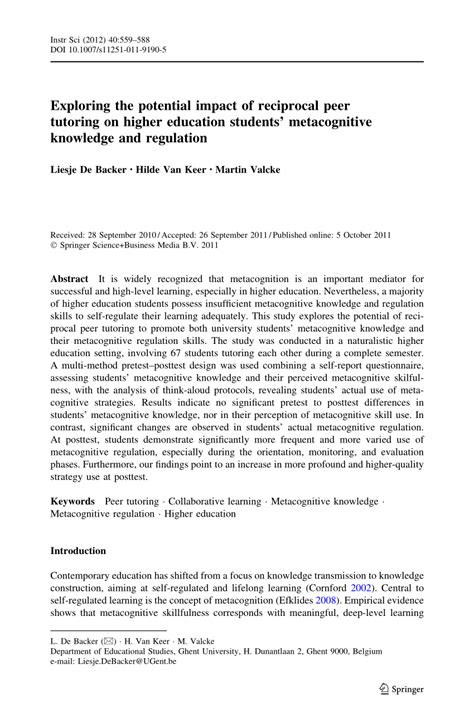 Instr Sci (2012) 40:559–588
DOI 10.1007/s11251-011-9190-5

Exploring the potential impact of reciprocal peer tutoring on higher education students' metacognitive knowledge and regulation

Liesje De Backer · Hilde Van Keer · Martin Valcke

Received: 28 September 2010 / Accepted: 26 September 2011 / Published online: 5 October 2011
© Springer Science+Business Media B.V. 2011

Abstract It is widely recognized that metacognition is an important mediator for successful and high-level learning, especially in higher education. Nevertheless, a majority of higher education students possess insufficient metacognitive knowledge and regulation skills to self-regulate their learning adequately. This study explores the potential of reciprocal peer tutoring to promote both university students' metacognitive knowledge and their metacognitive regulation skills. The study was conducted in a naturalistic higher education setting, involving 67 students tutoring each other during a complete semester. A multi-method pretest–posttest design was used combining a self-report questionnaire, assessing students' metacognitive knowledge and their perceived metacognitive skilfulness, with the analysis of think-aloud protocols, revealing students' actual use of metacognitive strategies. Results indicate no significant pretest to posttest differences in students' metacognitive knowledge, nor in their perception of metacognitive skill use. In contrast, significant changes are observed in students' actual metacognitive regulation. At posttest, students demonstrate significantly more frequent and more varied use of metacognitive regulation, especially during the orientation, monitoring, and evaluation phases. Furthermore, our findings point to an increase in more profound and higher-quality strategy use at posttest.

Keywords Peer tutoring · Collaborative learning · Metacognitive knowledge · Metacognitive regulation · Higher education

Introduction

Contemporary education has shifted from a focus on knowledge transmission to knowledge construction, aiming at self-regulated and lifelong learning (Cornford 2002). Central to self-regulated learning is the concept of metacognition (Efklides 2008). Empirical evidence shows that metacognitive skillfulness corresponds with meaningful, deep-level learning

L. De Backer (✉) · H. Van Keer · M. Valcke
Department of Educational Studies, Ghent University, H. Dunantlaan 2, Ghent 9000, Belgium
e-mail: Liesje.DeBacker@UGent.be

Springer